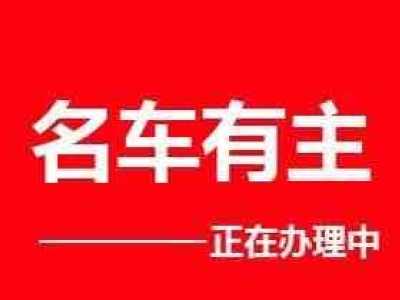 名车有主

——正在办理中